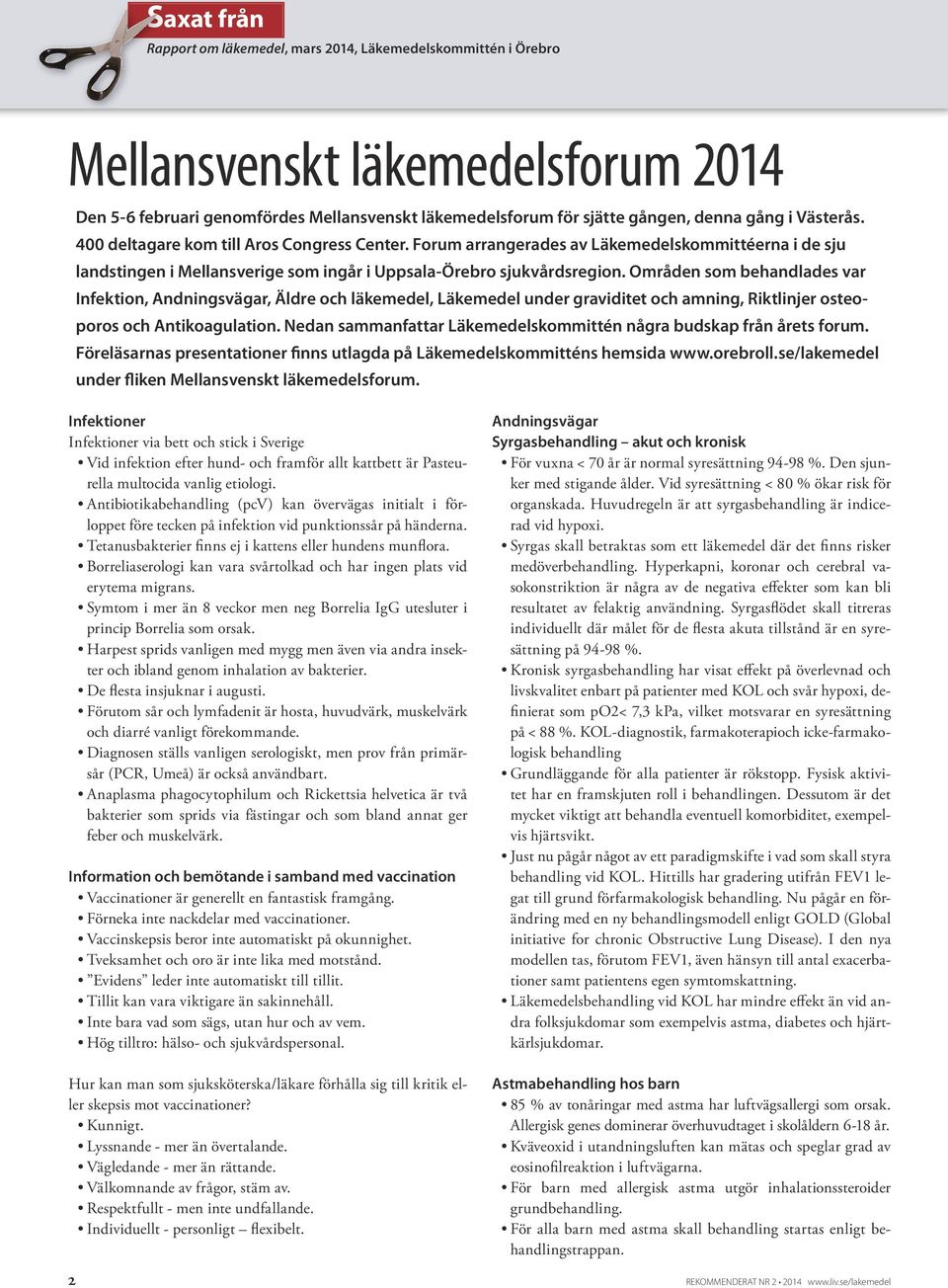 Saxat från
Rapport om läkemedel, mars 2014, Läkemedelskommittén i Örebro

Mellansvenskt läkemedelsforum 2014

Den 5-6 februari genomfördes Mellansvenskt läkemedelsforum för sjätte gången, denna gång i Västerås. 400 deltagare kom till Aros Congress Center. Forum arrangerades av Läkemedelskommittéerna i de sju landstingen i Mellansverige som ingår i Uppsala-Örebro sjukvårdsregion. Områden som behandlades var Infektion, Andningsvägar, Äldre och läkemedel, Läkemedel under graviditet och amning, Riktlinjer osteoporos och Antikoagulation. Nedan sammanfattar Läkemedelskommittén några budskap från årets forum. Föreläsarnas presentationer finns utlagda på Läkemedelskommitténs hemsida www.orebroll.se/lakemedel under fliken Mellansvenskt läkemedelsforum.

Infektioner
Infektioner via bett och stick i Sverige
• Vid infektion efter hund- och framför allt kattbett är Pasteurella multocida vanlig etiologi.
• Antibiotikabehandling (pcV) kan övervägas initialt i förloppet före tecken på infektion vid punktionssår på händerna.
• Tetanusbakterier finns ej i kattens eller hundens munflora.
• Borreliaserologi kan vara svårtolkad och har ingen plats vid erytema migrans.
• Symtom i mer än 8 veckor men neg Borrelia IgG utesluter i princip Borrelia som orsak.
• Harpest sprids vanligen med mygg men även via andra insekter och ibland genom inhalation av bakterier.
• De flesta insjuknar i augusti.
• Förutom sår och lymfadenit är hosta, huvudvärk, muskelvärk och diarré vanligt förekommande.
• Diagnosen ställs vanligen serologiskt, men prov från primärsår (PCR, Umeå) är också användbart.
• Anaplasma phagocytophilum och Rickettsia helvetica är två bakterier som sprids via fästingar och som bland annat ger feber och muskelvärk.

Information och bemötande i samband med vaccination
• Vaccinationer är generellt en fantastisk framgång.
• Förneka inte nackdelar med vaccinationer.
• Vaccinskepsis beror inte automatiskt på okunnighet.
• Tveksamhet och oro är inte lika med motstånd.
• ”Evidens” leder inte automatiskt till tillit.
• Tillit kan vara viktigare än sakinnehåll.
• Inte bara vad som sägs, utan hur och av vem.
• Hög tilltro: hälso- och sjukvårdspersonal.

Hur kan man som sjuksköterska/läkare förhålla sig till kritik eller skepsis mot vaccinationer?
• Kunnigt.
• Lyssnande - mer än övertalande.
• Vägledande - mer än rättande.
• Välkomnande av frågor, stäm av.
• Respektfullt - men inte undfallande.
• Individuellt - personligt – flexibelt.

Andningsvägar
Syrgasbehandling – akut och kronisk
• För vuxna < 70 år är normal syresättning 94-98 %. Den sjunker med stigande ålder. Vid syresättning < 80 % ökar risk för organskada. Huvudregeln är att syrgasbehandling är indicerad vid hypoxi.
• Syrgas skall betraktas som ett läkemedel där det finns risker medöverbehandling. Hyperkapni, koronar och cerebral vasokonstriktion är några av de negativa effekter som kan bli resultatet av felaktig användning. Syrgasflödet skall titreras individuellt där målet för de flesta akuta tillstånd är en syresättning på 94-98 %.
• Kronisk syrgasbehandling har visat effekt på överlevnad och livskvalitet enbart på patienter med KOL och svår hypoxi, definierat som pO2< 7,3 kPa, vilket motsvarar en syresättning på < 88 %. KOL-diagnostik, farmakoterapioch icke-farmakologisk behandling
• Grundläggande för alla patienter är rökstopp. Fysisk aktivitet har en framskjuten roll i behandlingen. Dessutom är det mycket viktigt att behandla eventuell komorbiditet, exempelvis hjärtsvikt.
• Just nu pågår något av ett paradigmskifte i vad som skall styra behandling vid KOL. Hittills har gradering utifrån FEV1 legat till grund förfarmakologisk behandling. Nu pågår en förändring med en ny behandlingsmodell enligt GOLD (Global initiative for chronic Obstructive Lung Disease). I den nya modellen tas, förutom FEV1, även hänsyn till antal exacerbationer samt patientens egen symtomskattning.
• Läkemedelsbehandling vid KOL har mindre effekt än vid andra folksjukdomar som exempelvis astma, diabetes och hjärtkärlsjukdomar.

Astmabehandling hos barn
• 85 % av tonåringar med astma har luftvägsallergi som orsak. Allergisk genes dominerar överhuvudtaget i skolåldern 6-18 år.
• Kväveoxid i utandningsluften kan mätas och speglar grad av eosinofilreaktion i luftvägarna.
• För barn med allergisk astma utgör inhalationssteroider grundbehandling.
• För alla barn med astma skall behandling startas enligt behandlingstrappan.

2
REKOMMENDERAT NR 2 • 2014 www.liv.se/lakemedel